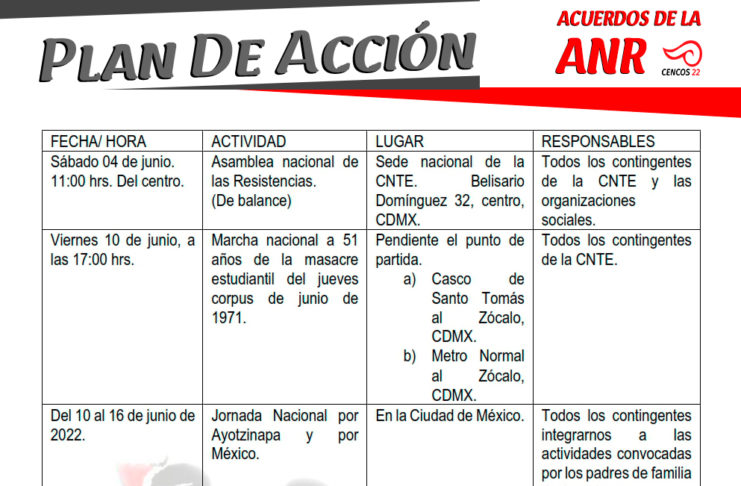 PLAN DE ACCIÓN

ACUERDOS DE LA ANR

CENCOS 22

| FECHA/ HORA | ACTIVIDAD | LUGAR | RESPONSABLES |
|---|---|---|---|
| Sábado 04 de junio. 11:00 hrs. Del centro. | Asamblea nacional de las Resistencias. (De balance) | Sede nacional de la CNTE. Belisario Domínguez 32, centro, CDMX. | Todos los contingentes de la CNTE y las organizaciones sociales. |
| Viernes 10 de junio, a las 17:00 hrs. | Marcha nacional a 51 años de la masacre estudiantil del jueves corpus de junio de 1971. | Pendiente el punto de partida. a) Casco de Santo Tomás al Zócalo, CDMX. b) Metro Normal al Zócalo, CDMX. | Todos los contingentes de la CNTE. |
| Del 10 al 16 de junio de 2022. | Jornada Nacional por Ayotzinapa y por México. | En la Ciudad de México. | Todos los contingentes integrarnos a las actividades convocadas por los padres de familia |